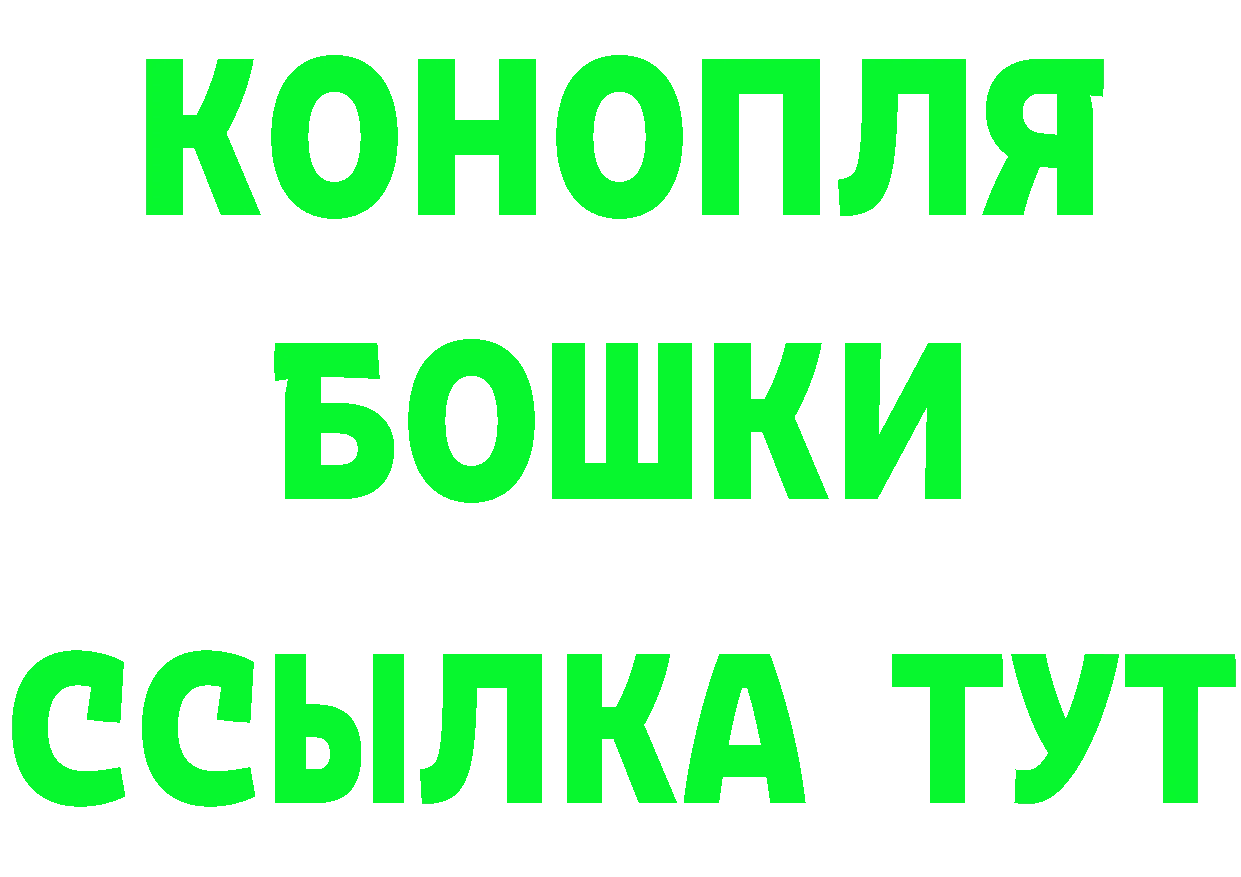 КОНОПЛЯ
БОШКИ
ССЫЛКА ТУТ